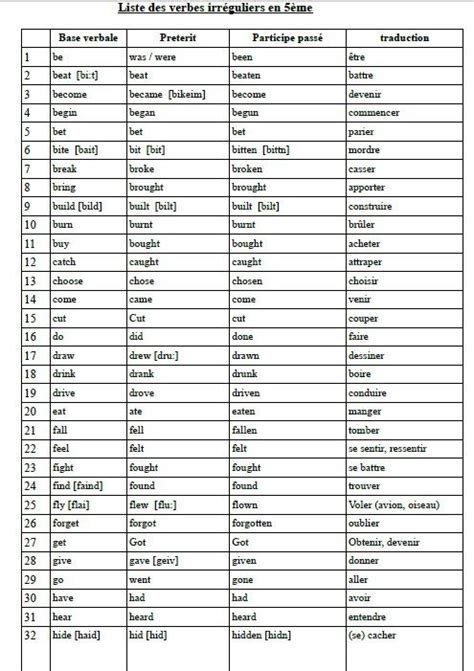 Liste des verbes irréguliers en 5ème

| | Base verbale | Preterit | Participe passé | traduction |
|---|---|---|---|---|
| 1 | be | was / were | been | être |
| 2 | beat [bi:t] | beat | beaten | battre |
| 3 | become | became [bikeim] | become | devenir |
| 4 | begin | began | begun | commencer |
| 5 | bet | bet | bet | parier |
| 6 | bite [bait] | bit [bit] | bitten [bittn] | mordre |
| 7 | break | broke | broken | casser |
| 8 | bring | brought | brought | apporter |
| 9 | build [bild] | built [bilt] | built [bilt] | construire |
| 10 | burn | burnt | burnt | brûler |
| 11 | buy | bought | bought | acheter |
| 12 | catch | caught | caught | attraper |
| 13 | choose | chose | chosen | choisir |
| 14 | come | came | come | venir |
| 15 | cut | Cut | cut | couper |
| 16 | do | did | done | faire |
| 17 | draw | drew [dru:] | drawn | dessiner |
| 18 | drink | drank | drunk | boire |
| 19 | drive | drove | driven | conduire |
| 20 | eat | ate | eaten | manger |
| 21 | fall | fell | fallen | tomber |
| 22 | feel | felt | felt | se sentir, ressentir |
| 23 | fight | fought | fought | se battre |
| 24 | find [faind] | found | found | trouver |
| 25 | fly [flai] | flew [flu:] | flown | Voler (avion, oiseau) |
| 26 | forget | forgot | forgotten | oublier |
| 27 | get | Got | Got | Obtenir, devenir |
| 28 | give | gave [geiv] | given | donner |
| 29 | go | went | gone | aller |
| 30 | have | had | had | avoir |
| 31 | hear | heard | heard | entendre |
| 32 | hide [haid] | hid [hid] | hidden [hidn] | (se) cacher |